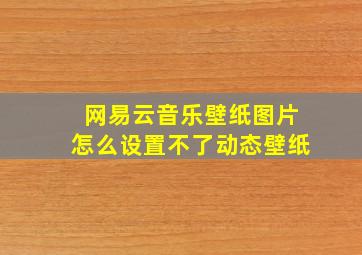 网易云音乐壁纸图片
怎么设置不了动态壁纸